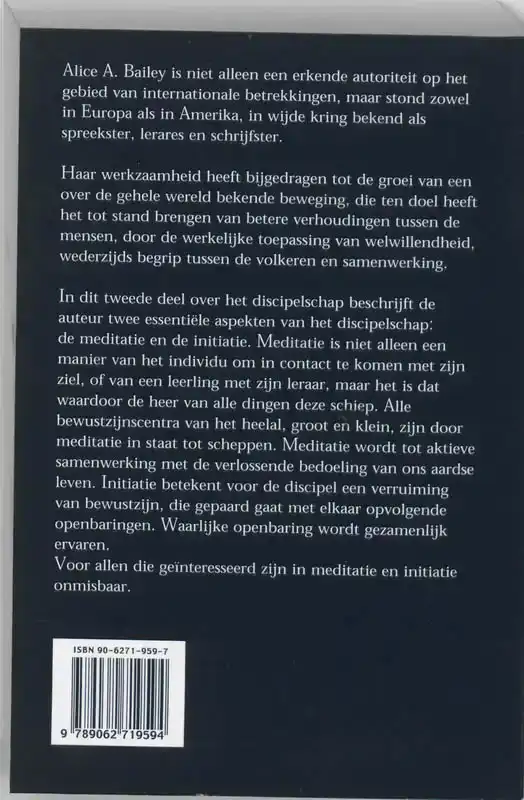 Alice A. Bailey is niet alleen een erkende autoriteit op het gebied van internationale betrekkingen, maar stond zowel in Europa als in Amerika, in wijde kring bekend als spreekster, lerares en schrijfster.

Haar werkzaamheid heeft bijgedragen tot de groei van een over de gehele wereld bekende beweging, die ten doel heeft het tot stand brengen van betere verhoudingen tussen de mensen, door de werkelijke toepassing van welwillendheid, wederzijds begrip tussen de volkeren en samenwerking.

In dit tweede deel over het discipelschap beschrijft de auteur twee essentiële aspekten van het discipelschap: de meditatie en de initiatie. Meditatie is niet alleen een manier van het individu om in contact te komen met zijn ziel, of van een leerling met zijn leraar, maar het is dat waardoor de heer van alle dingen deze schiep. Alle bewustzijnscentra van het heelal, groot en klein, zijn door meditatie in staat tot scheppen. Meditatie wordt tot aktieve samenwerking met de verlossende bedoeling van ons aardse leven. Initiatie betekent voor de discipel een verruiming van bewustzijn, die gepaard gaat met elkaar opvolgende openbaringen. Waarlijke openbaring wordt gezamenlijk ervaren.
Voor allen die geïnteresseerd zijn in meditatie en initiatie onmisbaar.

ISBN 90-6271-959-7

9 789062 719594